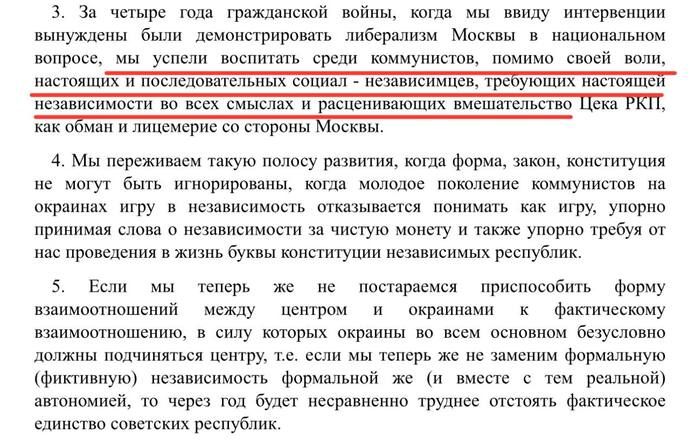 3. За четыре года гражданской войны, когда мы ввиду интервенции вынуждены были демонстрировать либерализм Москвы в национальном вопросе, мы успели воспитать среди коммунистов, помимо своей воли, настоящих и последовательных социал - независимцев, требующих настоящей независимости во всех смыслах и расценивающих вмешательство Цека РКП, как обман и лицемерие со стороны Москвы.

4. Мы переживаем такую полосу развития, когда форма, закон, конституция не могут быть игнорированы, когда молодое поколение коммунистов на окраинах игру в независимость отказывается понимать как игру, упорно принимая слова о независимости за чистую монету и также упорно требуя от нас проведения в жизнь буквы конституции независимых республик.

5. Если мы теперь же не постараемся приспособить форму взаимоотношений между центром и окраинами к фактическому взаимоотношению, в силу которых окраины во всем основном безусловно должны подчиняться центру, т.е. если мы теперь же не заменим формальную (фиктивную) независимость формальной же (и вместе с тем реальной) автономией, то через год будет несравненно труднее отстоять фактическое единство советских республик.